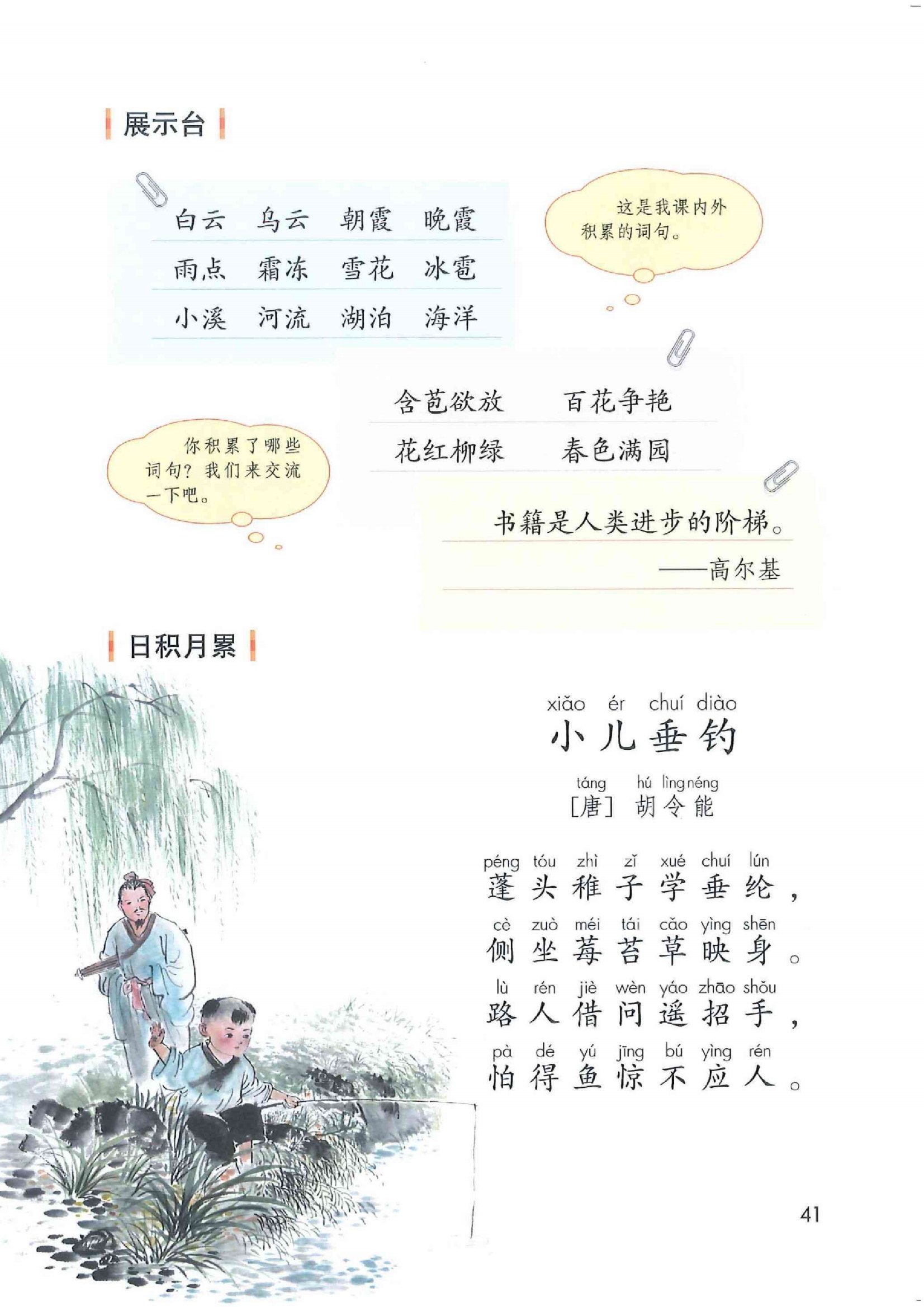 展示台

白云 乌云 朝霞 晚霞
雨点 霜冻 雪花 冰雹
小溪 河流 湖泊 海洋

这是我课内外积累的词句。

含苞欲放 百花争艳
花红柳绿 春色满园

你积累了哪些词句？我们来交流一下吧。

书籍是人类进步的阶梯。
——高尔基

日积月累

xiǎo ér chuí diào
小儿垂钓

táng hú lìng néng
[唐] 胡令能

péng tóu zhì zǐ xué chuí lún
蓬头稚子学垂纶，
cè zuò méi tái cǎo yìng shēn
侧坐莓苔草映身。
lù rén jiè wèn yáo zhāo shǒu
路人借问遥招手，
pà dé yú jīng bú yìng rén
怕得鱼惊不应人。

41